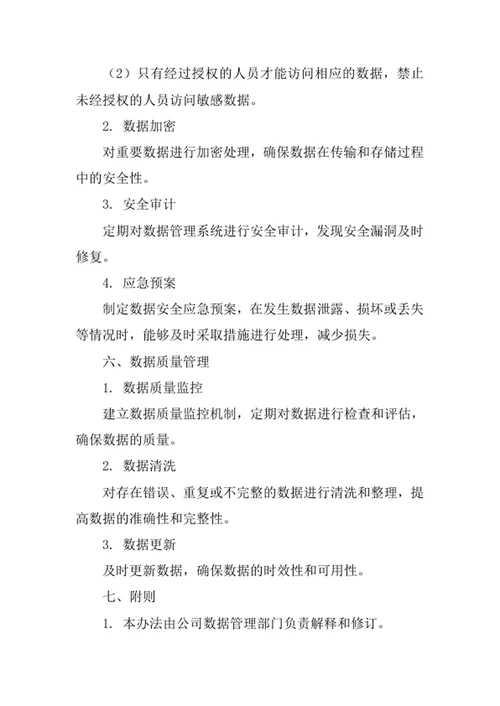 （2）只有经过授权的人员才能访问相应的数据，禁止未经授权的人员访问敏感数据。

2. 数据加密

对重要数据进行加密处理，确保数据在传输和存储过程中的安全性。

3. 安全审计

定期对数据管理系统进行安全审计，发现安全漏洞及时修复。

4. 应急预案

制定数据安全应急预案，在发生数据泄露、损坏或丢失等情况时，能够及时采取措施进行处理，减少损失。

六、数据质量管理

1. 数据质量监控

建立数据质量监控机制，定期对数据进行检查和评估，确保数据的质量。

2. 数据清洗

对存在错误、重复或不完整的数据进行清洗和整理，提高数据的准确性和完整性。

3. 数据更新

及时更新数据，确保数据的时效性和可用性。

七、附则

1. 本办法由公司数据管理部门负责解释和修订。